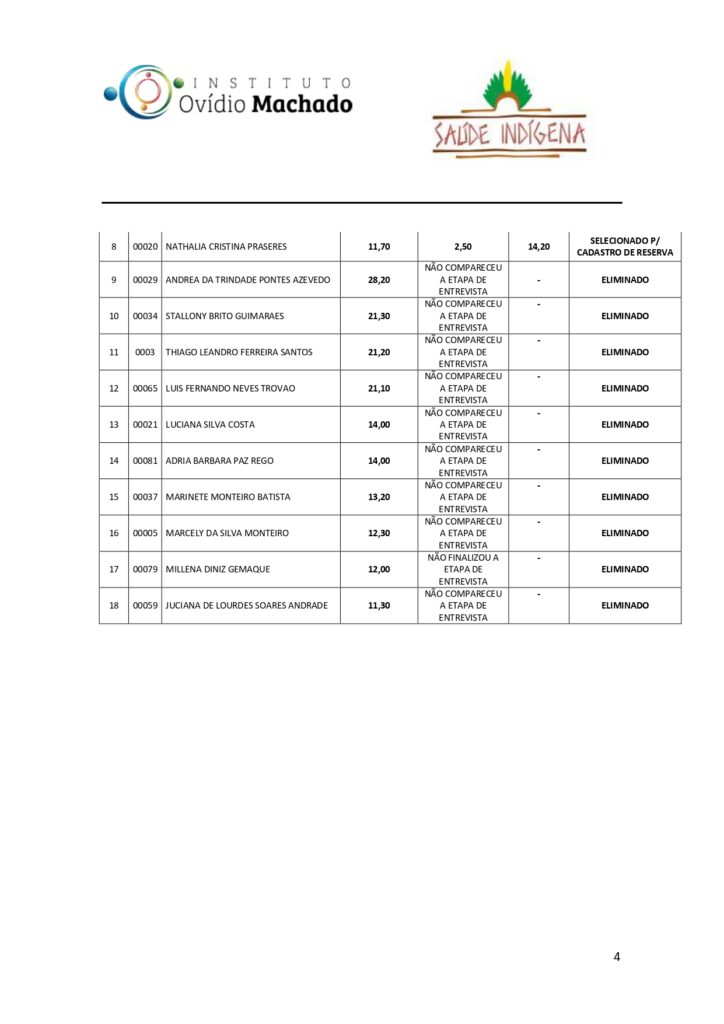 INSTITUTO Ovídio Machado

SAÚDE INDÍGENA

| 8 | 00020 | NATHALIA CRISTINA PRASERES | 11,70 | 2,50 | 14,20 | SELECIONADO P/ CADASTRO DE RESERVA |
|---|---|---|---|---|---|---|
| 9 | 00029 | ANDREA DA TRINDADE PONTES AZEVEDO | 28,20 | NÃO COMPARECEU A ETAPA DE ENTREVISTA | - | ELIMINADO |
| 10 | 00034 | STALLONY BRITO GUIMARAES | 21,30 | NÃO COMPARECEU A ETAPA DE ENTREVISTA | - | ELIMINADO |
| 11 | 0003 | THIAGO LEANDRO FERREIRA SANTOS | 21,20 | NÃO COMPARECEU A ETAPA DE ENTREVISTA | - | ELIMINADO |
| 12 | 00065 | LUIS FERNANDO NEVES TROVAO | 21,10 | NÃO COMPARECEU A ETAPA DE ENTREVISTA | - | ELIMINADO |
| 13 | 00021 | LUCIANA SILVA COSTA | 14,00 | NÃO COMPARECEU A ETAPA DE ENTREVISTA | - | ELIMINADO |
| 14 | 00081 | ADRIA BARBARA PAZ REGO | 14,00 | NÃO COMPARECEU A ETAPA DE ENTREVISTA | - | ELIMINADO |
| 15 | 00037 | MARINETE MONTEIRO BATISTA | 13,20 | NÃO COMPARECEU A ETAPA DE ENTREVISTA | - | ELIMINADO |
| 16 | 00005 | MARCELY DA SILVA MONTEIRO | 12,30 | NÃO COMPARECEU A ETAPA DE ENTREVISTA | - | ELIMINADO |
| 17 | 00079 | MILLENA DINIZ GEMAQUE | 12,00 | NÃO FINALIZOU A ETAPA DE ENTREVISTA | - | ELIMINADO |
| 18 | 00059 | JUCIANA DE LOURDES SOARES ANDRADE | 11,30 | NÃO COMPARECEU A ETAPA DE ENTREVISTA | - | ELIMINADO |

4